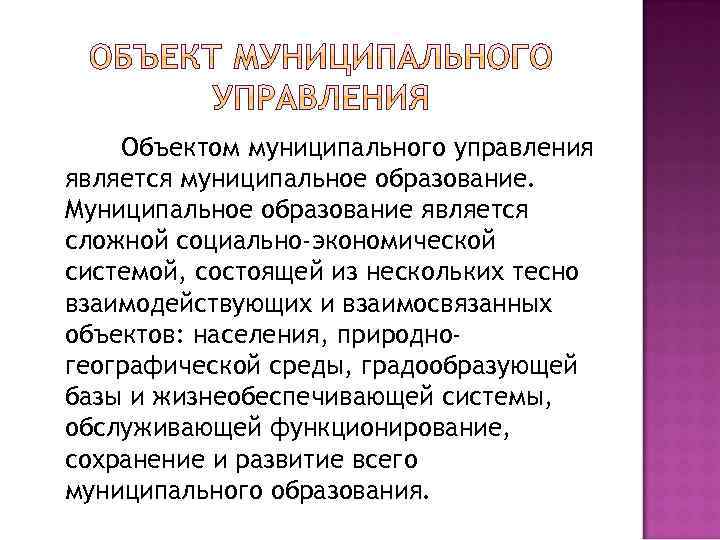 ОБЪЕКТ МУНИЦИПАЛЬНОГО УПРАВЛЕНИЯ

Объектом муниципального управления является муниципальное образование. Муниципальное образование является сложной социально-экономической системой, состоящей из нескольких тесно взаимодействующих и взаимосвязанных объектов: населения, природно-географической среды, градообразующей базы и жизнеобеспечивающей системы, обслуживающей функционирование, сохранение и развитие всего муниципального образования.